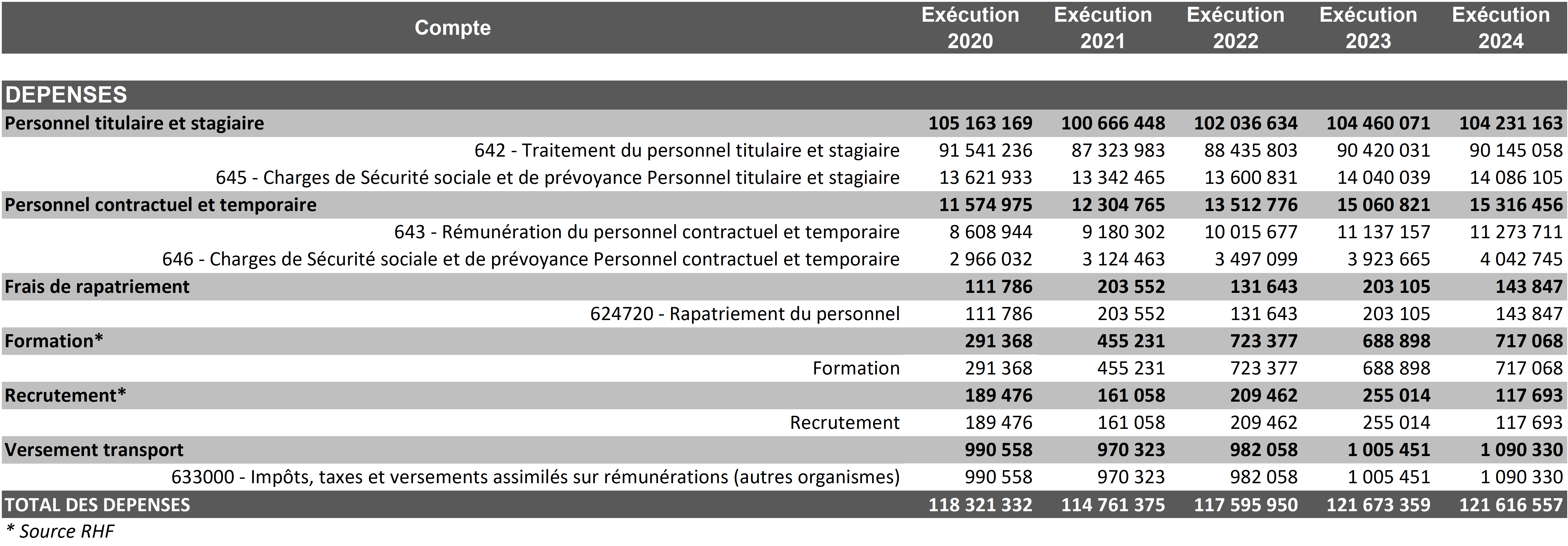 | Compte | Exécution 2020 | Exécution 2021 | Exécution 2022 | Exécution 2023 | Exécution 2024 |
|---|---|---|---|---|---|
| DEPENSES | | | | | |
| Personnel titulaire et stagiaire | 105 163 169 | 100 666 448 | 102 036 634 | 104 460 071 | 104 231 163 |
| 642 - Traitement du personnel titulaire et stagiaire | 91 541 236 | 87 323 983 | 88 435 803 | 90 420 031 | 90 145 058 |
| 645 - Charges de Sécurité sociale et de prévoyance Personnel titulaire et stagiaire | 13 621 933 | 13 342 465 | 13 600 831 | 14 040 039 | 14 086 105 |
| Personnel contractuel et temporaire | 11 574 975 | 12 304 765 | 13 512 776 | 15 060 821 | 15 316 456 |
| 643 - Rémunération du personnel contractuel et temporaire | 8 608 944 | 9 180 302 | 10 015 677 | 11 137 157 | 11 273 711 |
| 646 - Charges de Sécurité sociale et de prévoyance Personnel contractuel et temporaire | 2 966 032 | 3 124 463 | 3 497 099 | 3 923 665 | 4 042 745 |
| Frais de rapatriement | 111 786 | 203 552 | 131 643 | 203 105 | 143 847 |
| 624720 - Rapatriement du personnel | 111 786 | 203 552 | 131 643 | 203 105 | 143 847 |
| Formation* | 291 368 | 455 231 | 723 377 | 688 898 | 717 068 |
| Formation | 291 368 | 455 231 | 723 377 | 688 898 | 717 068 |
| Recrutement* | 189 476 | 161 058 | 209 462 | 255 014 | 117 693 |
| Recrutement | 189 476 | 161 058 | 209 462 | 255 014 | 117 693 |
| Versement transport | 990 558 | 970 323 | 982 058 | 1 005 451 | 1 090 330 |
| 633000 - Impôts, taxes et versements assimilés sur rémunérations (autres organismes) | 990 558 | 970 323 | 982 058 | 1 005 451 | 1 090 330 |
| TOTAL DES DEPENSES | 118 321 332 | 114 761 375 | 117 595 950 | 121 673 359 | 121 616 557 |

* Source RHF